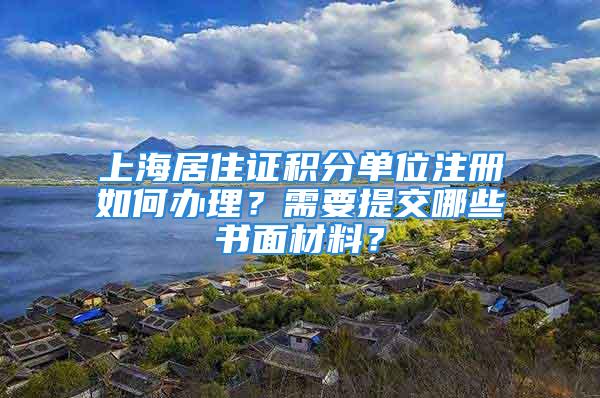 上海居住证积分单位注册如何办理？需要提交哪些书面材料？